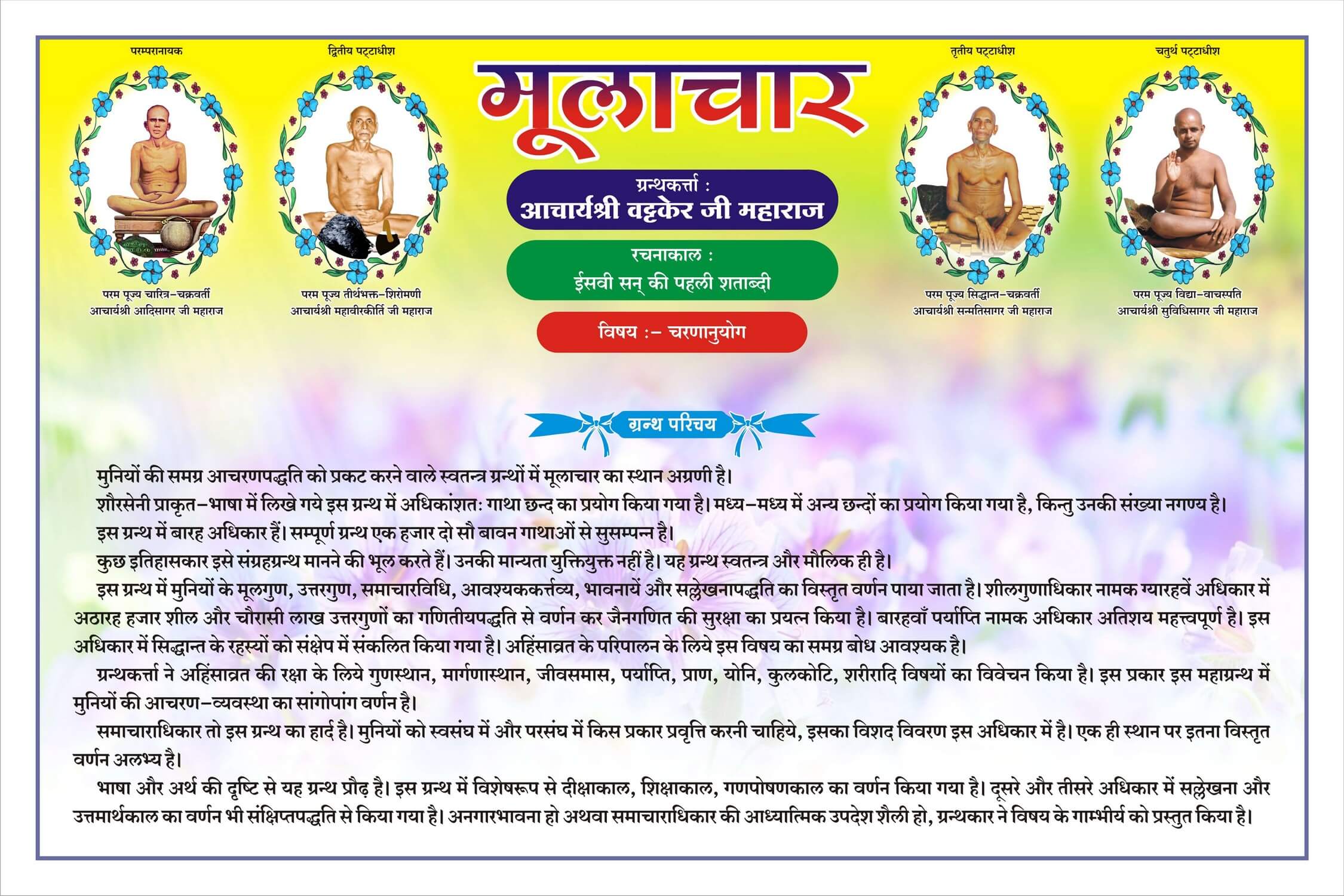 परम्परानायक

परम पूज्य चारित्र-चक्रवर्ती
आचार्यश्री आदिसागर जी महाराज

द्वितीय पट्टाधीश

परम पूज्य तीर्थभक्त-शिरोमणी
आचार्यश्री महावीरकीर्ति जी महाराज

मूलाचार

ग्रन्थकर्त्ता :
आचार्यश्री वट्टकेर जी महाराज

रचनाकाल :
ईसवी सन् की पहली शताब्दी

विषय :- चरणानुयोग

तृतीय पट्टाधीश

परम पूज्य सिद्धान्त-चक्रवर्ती
आचार्यश्री सन्मतिसागर जी महाराज

चतुर्थ पट्टाधीश

परम पूज्य विद्या-वाचस्पति
आचार्यश्री सुविधिसागर जी महाराज

ग्रन्थ परिचय

मुनियों की समग्र आचरणपद्धति को प्रकट करने वाले स्वतन्त्र ग्रन्थों में मूलाचार का स्थान अग्रणी है।

शौरसेनी प्राकृत-भाषा में लिखे गये इस ग्रन्थ में अधिकांशतः गाथा छन्द का प्रयोग किया गया है। मध्य-मध्य में अन्य छन्दों का प्रयोग किया गया है, किन्तु उनकी संख्या नगण्य है।

इस ग्रन्थ में बारह अधिकार हैं। सम्पूर्ण ग्रन्थ एक हजार दो सौ बावन गाथाओं से सुसम्पन्न है।

कुछ इतिहासकार इसे संग्रहग्रन्थ मानने की भूल करते हैं। उनकी मान्यता युक्तियुक्त नहीं है। यह ग्रन्थ स्वतन्त्र और मौलिक ही है।

इस ग्रन्थ में मुनियों के मूलगुण, उत्तरगुण, समाचारविधि, आवश्यककर्त्तव्य, भावनायें और सल्लेखनापद्धति का विस्तृत वर्णन पाया जाता है। शीलगुणाधिकार नामक ग्यारहवें अधिकार में अठारह हजार शील और चौरासी लाख उत्तरगुणों का गणितीयपद्धति से वर्णन कर जैनगणित की सुरक्षा का प्रयत्न किया है। बारहवाँ पर्याप्ति नामक अधिकार अतिशय महत्त्वपूर्ण है। इस अधिकार में सिद्धान्त के रहस्यों को संक्षेप में संकलित किया गया है। अहिंसाव्रत के परिपालन के लिये इस विषय का समग्र बोध आवश्यक है।

ग्रन्थकर्त्ता ने अहिंसाव्रत की रक्षा के लिये गुणस्थान, मार्गणास्थान, जीवसमास, पर्याप्ति, प्राण, योनि, कुलकोटि, शरीरादि विषयों का विवेचन किया है। इस प्रकार इस महाग्रन्थ में मुनियों की आचरण-व्यवस्था का सांगोपांग वर्णन है।

समाचाराधिकार तो इस ग्रन्थ का हार्द है। मुनियों को स्वसंघ में और परसंघ में किस प्रकार प्रवृत्ति करनी चाहिये, इसका विशद विवरण इस अधिकार में है। एक ही स्थान पर इतना विस्तृत वर्णन अलभ्य है।

भाषा और अर्थ की दृष्टि से यह ग्रन्थ प्रौढ़ है। इस ग्रन्थ में विशेषरूप से दीक्षाकाल, शिक्षाकाल, गणपोषणकाल का वर्णन किया गया है। दूसरे और तीसरे अधिकार में सल्लेखना और उत्तमार्थकाल का वर्णन भी संक्षिप्तपद्धति से किया गया है। अनगारभावना हो अथवा समाचाराधिकार की आध्यात्मिक उपदेश शैली हो, ग्रन्थकार ने विषय के गाम्भीर्य को प्रस्तुत किया है।